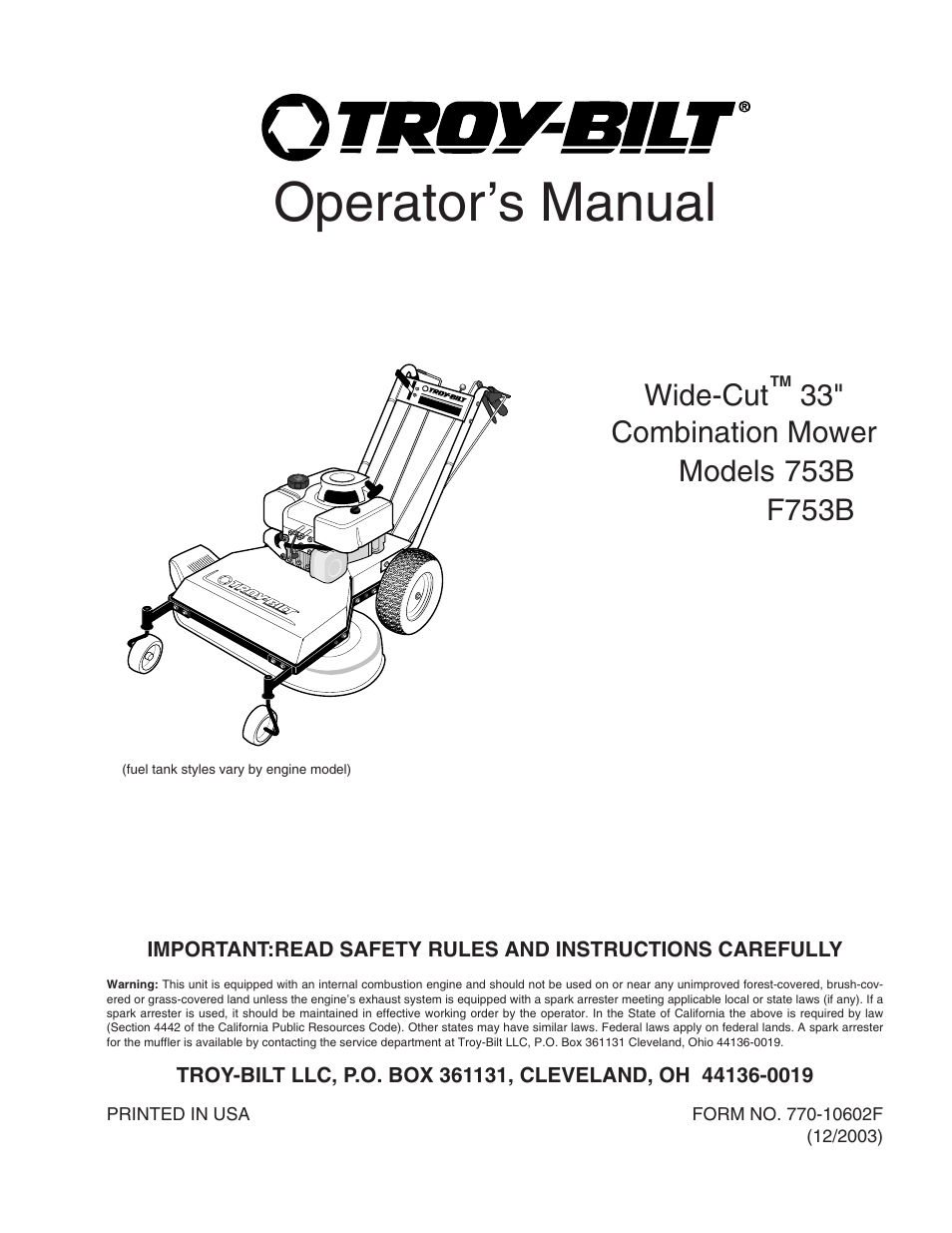 TROY-BILT®

Operator's Manual

Wide-Cut™ 33"
Combination Mower
Models 753B
F753B

TROY-BILT

TROY-BILT

(fuel tank styles vary by engine model)

IMPORTANT:READ SAFETY RULES AND INSTRUCTIONS CAREFULLY

Warning: This unit is equipped with an internal combustion engine and should not be used on or near any unimproved forest-covered, brush-covered or grass-covered land unless the engine's exhaust system is equipped with a spark arrester meeting applicable local or state laws (if any). If a spark arrester is used, it should be maintained in effective working order by the operator. In the State of California the above is required by law (Section 4442 of the California Public Resources Code). Other states may have similar laws. Federal laws apply on federal lands. A spark arrester for the muffler is available by contacting the service department at Troy-Bilt LLC, P.O. Box 361131 Cleveland, Ohio 44136-0019.

TROY-BILT LLC, P.O. BOX 361131, CLEVELAND, OH 44136-0019

PRINTED IN USA

FORM NO. 770-10602F
(12/2003)